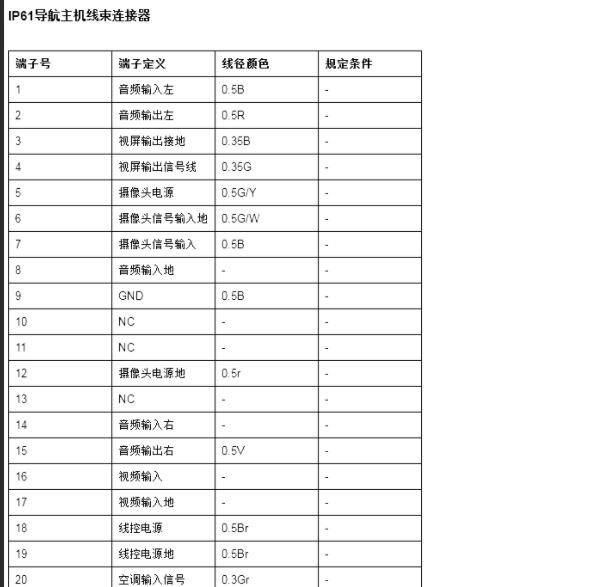 IP61导航主机线束连接器

| 端子号 | 端子定义 | 线径颜色 | 规定条件 |
|---|---|---|---|
| 1 | 音频输入左 | 0.5B | - |
| 2 | 音频输出左 | 0.5R | - |
| 3 | 视屏输出接地 | 0.35B | - |
| 4 | 视屏输出信号线 | 0.35G | - |
| 5 | 摄像头电源 | 0.5G/Y | - |
| 6 | 摄像头信号输入地 | 0.5G/W | - |
| 7 | 摄像头信号输入 | 0.5B | - |
| 8 | 音频输入地 | - | - |
| 9 | GND | 0.5B | - |
| 10 | NC | - | - |
| 11 | NC | - | - |
| 12 | 摄像头电源地 | 0.5r | - |
| 13 | NC | - | - |
| 14 | 音频输入右 | - | - |
| 15 | 音频输出右 | 0.5V | - |
| 16 | 视频输入 | - | - |
| 17 | 视频输入地 | - | - |
| 18 | 线控电源 | 0.5Br | - |
| 19 | 线控电源地 | 0.5Br | - |
| 20 | 空调输入信号 | 0.3Gr | - |